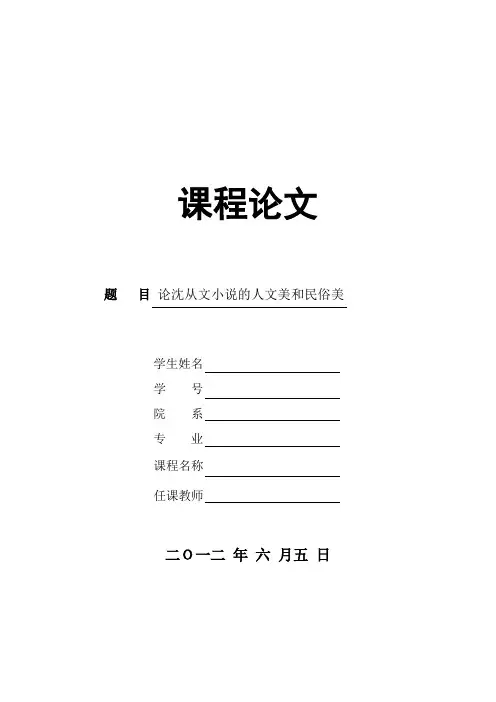 课程论文

题　目 论沈从文小说的人文美和民俗美

学生姓名

学　　号

院　　系

专　　业

课程名称

任课教师

二〇一二 年 六 月五 日